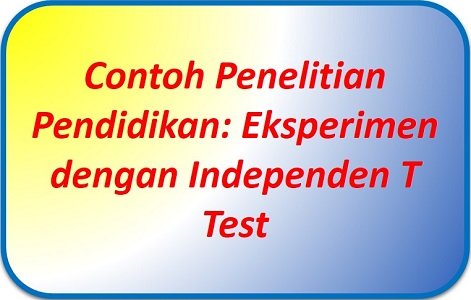 Contoh Penelitian Pendidikan: Eksperimen dengan Independen T Test